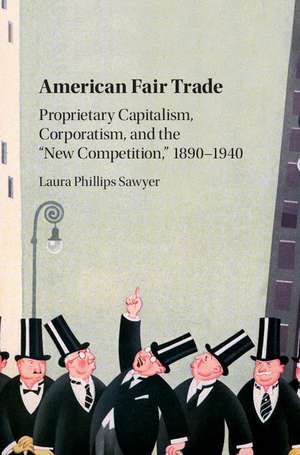 American Fair Trade

Proprietary Capitalism, Corporatism, and the "New Competition," 1890–1940

Laura Phillips Sawyer